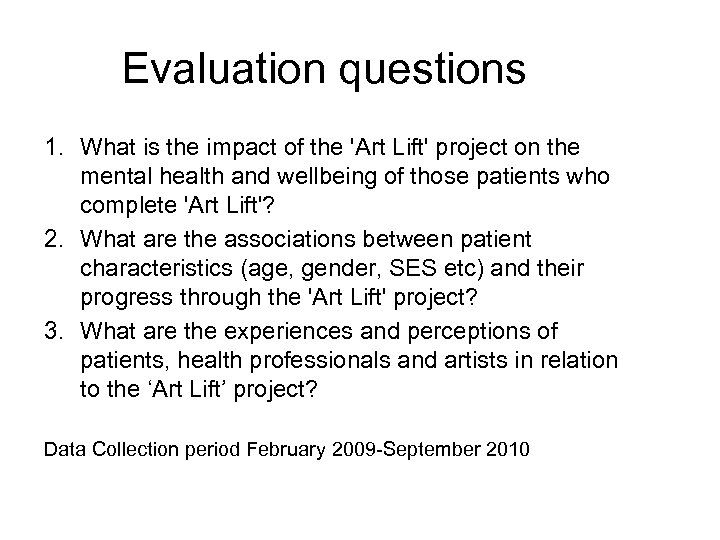 Evaluation questions

1. What is the impact of the 'Art Lift' project on the mental health and wellbeing of those patients who complete 'Art Lift'?
2. What are the associations between patient characteristics (age, gender, SES etc) and their progress through the 'Art Lift' project?
3. What are the experiences and perceptions of patients, health professionals and artists in relation to the ‘Art Lift’ project?

Data Collection period February 2009-September 2010